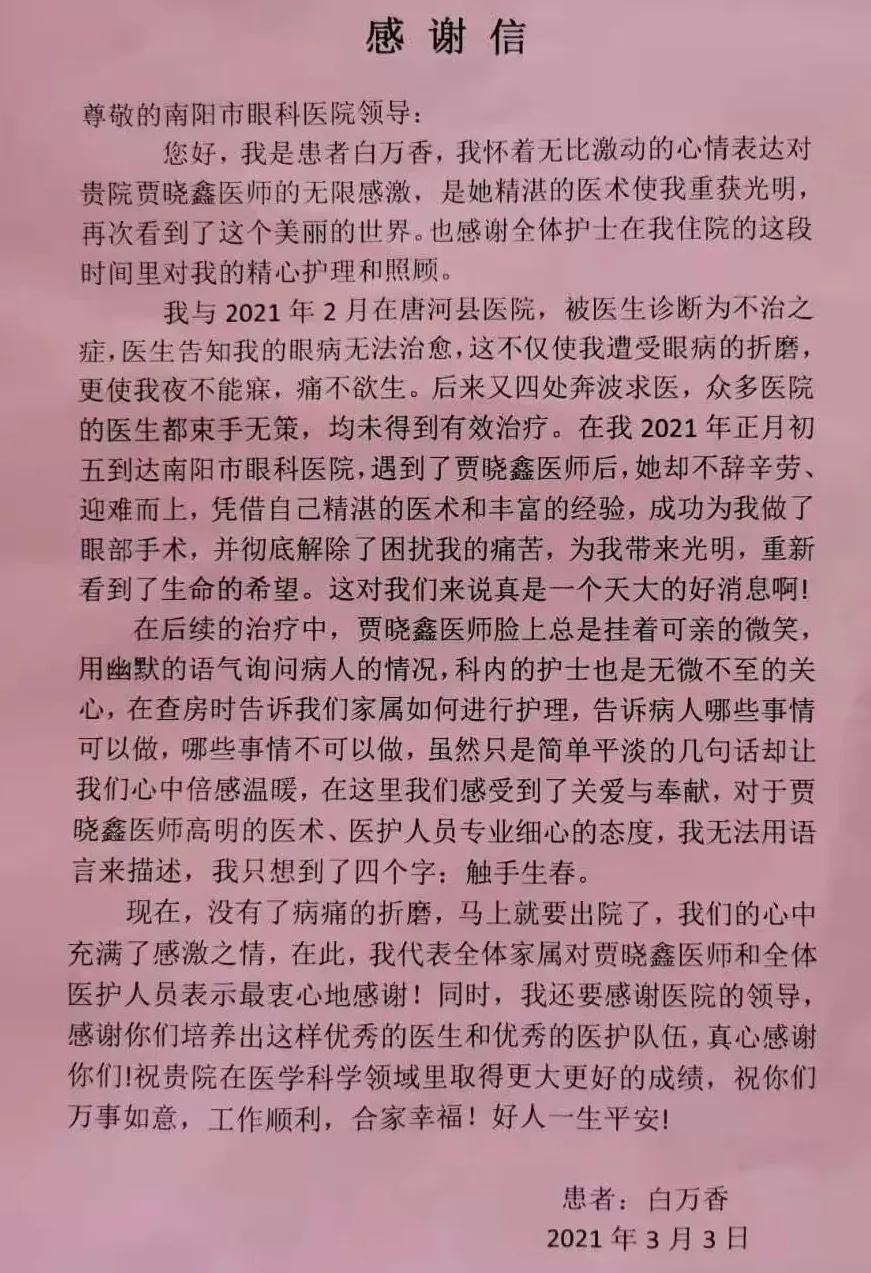 感谢信

尊敬的南阳市眼科医院领导：

您好，我是患者白万香，我怀着无比激动的心情表达对贵院贾晓鑫医师的无限感激，是她精湛的医术使我重获光明，再次看到了这个美丽的世界。也感谢全体护士在我住院的这段时间里对我的精心护理和照顾。

我与 2021 年 2 月在唐河县医院，被医生诊断为不治之症，医生告知我的眼病无法治愈，这不仅使我遭受眼病的折磨，更使我夜不能寐，痛不欲生。后来又四处奔波求医，众多医院的医生都束手无策，均未得到有效治疗。在我 2021 年正月初五到达南阳市眼科医院，遇到了贾晓鑫医师后，她却不辞辛劳、迎难而上，凭借自己精湛的医术和丰富的经验，成功为我做了眼部手术，并彻底解除了困扰我的痛苦，为我带来光明，重新看到了生命的希望。这对我们来说真是一个天大的好消息啊!

在后续的治疗中，贾晓鑫医师脸上总是挂着可亲的微笑，用幽默的语气询问病人的情况，科内的护士也是无微不至的关心，在查房时告诉我们家属如何进行护理，告诉病人哪些事情可以做，哪些事情不可以做，虽然只是简单平淡的几句话却让我们心中倍感温暖，在这里我们感受到了关爱与奉献，对于贾晓鑫医师高明的医术、医护人员专业细心的态度，我无法用语言来描述，我只想到了四个字：触手生春。

现在，没有了病痛的折磨，马上就要出院了，我们的心中充满了感激之情，在此，我代表全体家属对贾晓鑫医师和全体医护人员表示最衷心地感谢！同时，我还要感谢医院的领导，感谢你们培养出这样优秀的医生和优秀的医护队伍，真心感谢你们!祝贵院在医学科学领域里取得更大更好的成绩，祝你们万事如意，工作顺利，合家幸福！好人一生平安!

患者：白万香
2021 年 3 月 3 日